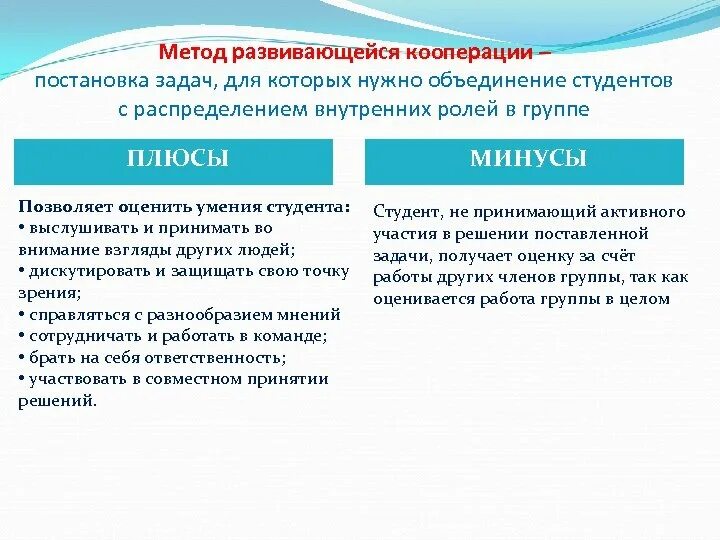 Метод развивающейся кооперации – постановка задач, для которых нужно объединение студентов с распределением внутренних ролей в группе

ПЛЮСЫ

Позволяет оценить умения студента:
• выслушивать и принимать во внимание взгляды других людей;
• дискутировать и защищать свою точку зрения;
• справляться с разнообразием мнений
• сотрудничать и работать в команде;
• брать на себя ответственность;
• участвовать в совместном принятии решений.

МИНУСЫ

Студент, не принимающий активного участия в решении поставленной задачи, получает оценку за счёт работы других членов группы, так как оценивается работа группы в целом